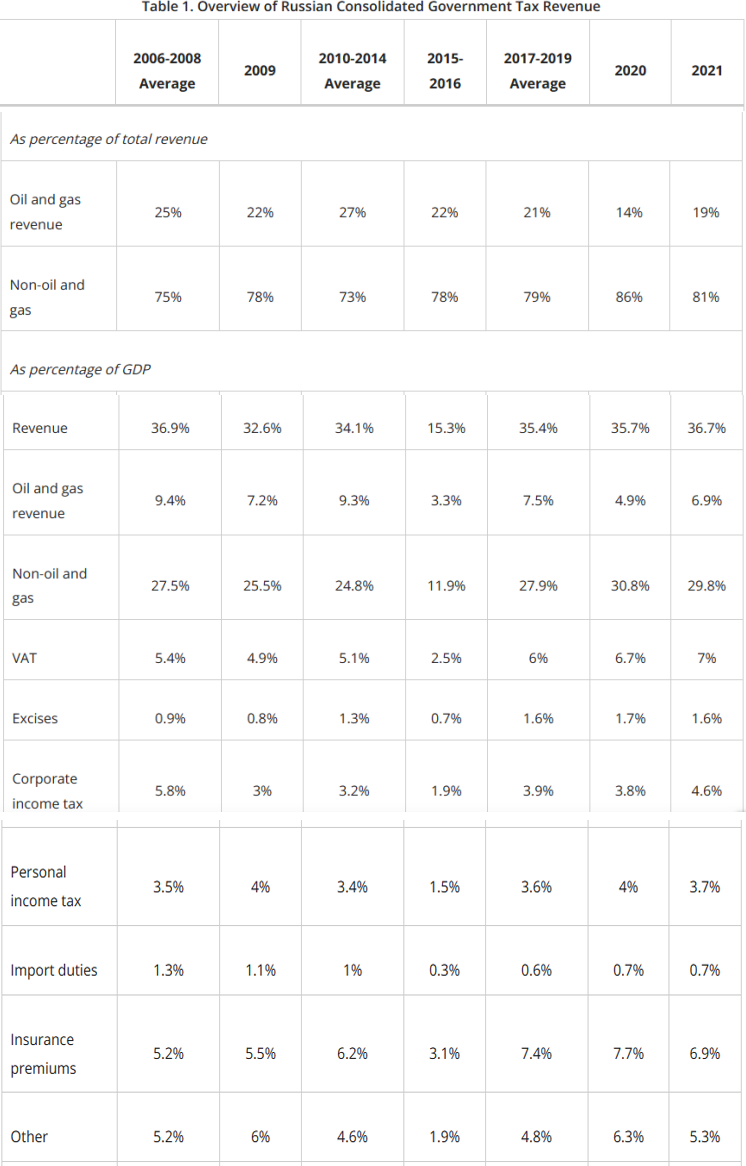 Table 1. Overview of Russian Consolidated Government Tax Revenue

| | 2006-2008 Average | 2009 | 2010-2014 Average | 2015-2016 | 2017-2019 Average | 2020 | 2021 |
|---|---|---|---|---|---|---|---|
| As percentage of total revenue | | | | | | | |
| Oil and gas revenue | 25% | 22% | 27% | 22% | 21% | 14% | 19% |
| Non-oil and gas | 75% | 78% | 73% | 78% | 79% | 86% | 81% |
| As percentage of GDP | | | | | | | |
| Revenue | 36.9% | 32.6% | 34.1% | 15.3% | 35.4% | 35.7% | 36.7% |
| Oil and gas revenue | 9.4% | 7.2% | 9.3% | 3.3% | 7.5% | 4.9% | 6.9% |
| Non-oil and gas | 27.5% | 25.5% | 24.8% | 11.9% | 27.9% | 30.8% | 29.8% |
| VAT | 5.4% | 4.9% | 5.1% | 2.5% | 6% | 6.7% | 7% |
| Excises | 0.9% | 0.8% | 1.3% | 0.7% | 1.6% | 1.7% | 1.6% |
| Corporate income tax | 5.8% | 3% | 3.2% | 1.9% | 3.9% | 3.8% | 4.6% |
| Personal income tax | 3.5% | 4% | 3.4% | 1.5% | 3.6% | 4% | 3.7% |
| Import duties | 1.3% | 1.1% | 1% | 0.3% | 0.6% | 0.7% | 0.7% |
| Insurance premiums | 5.2% | 5.5% | 6.2% | 3.1% | 7.4% | 7.7% | 6.9% |
| Other | 5.2% | 6% | 4.6% | 1.9% | 4.8% | 6.3% | 5.3% |